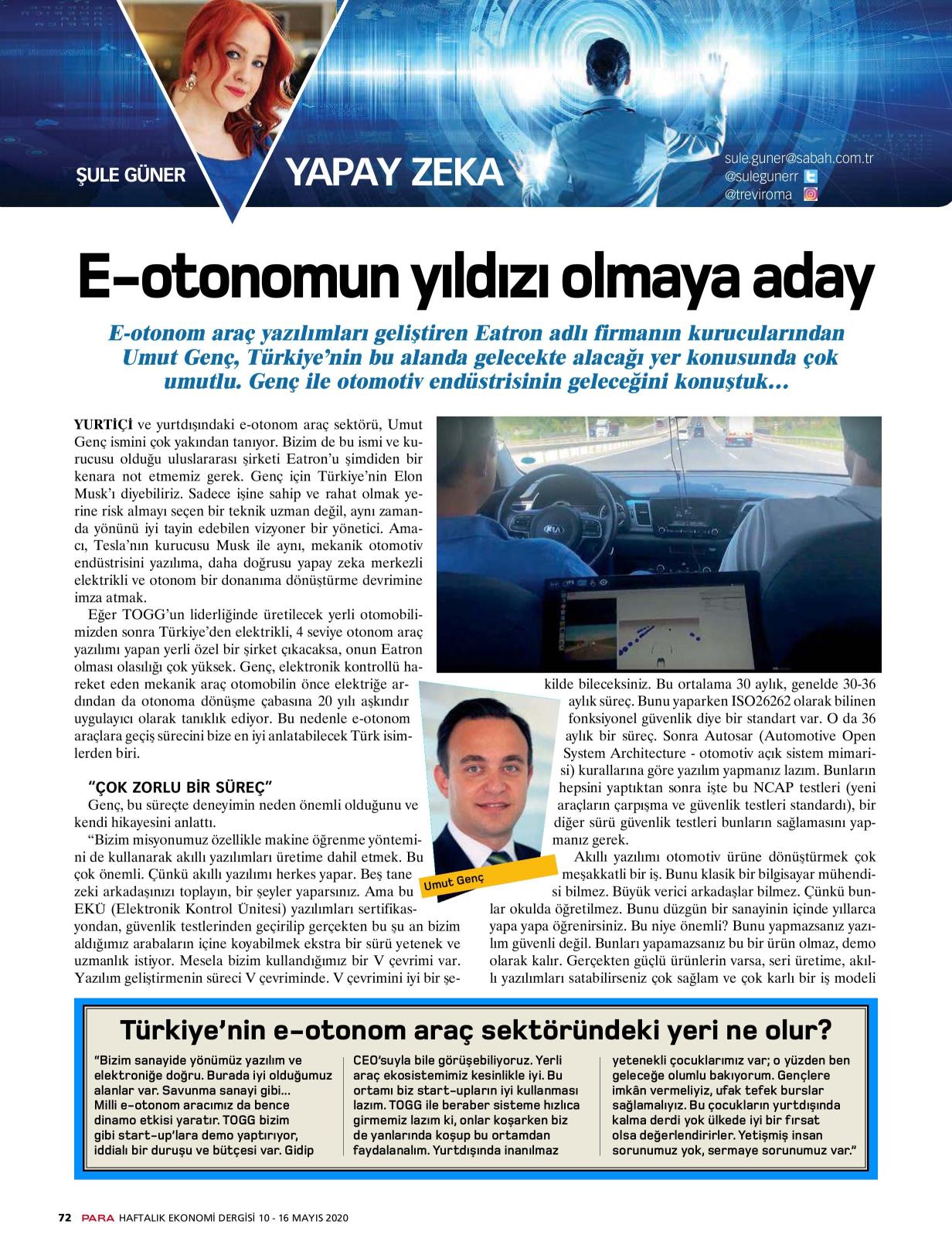 ŞULE GÜNER

YAPAY ZEKA

sule.guner@sabah.com.tr
@sulegunerr
@treviroma

E-otonomun yıldızı olmaya aday

E-otonom araç yazılımları geliştiren Eatron adlı firmanın kurucularından Umut Genç, Türkiye'nin bu alanda gelecekte alacağı yer konusunda çok umutlu. Genç ile otomotiv endüstrisinin geleceğini konuştuk...

YURTİÇİ ve yurtdışındaki e-otonom araç sektörü, Umut Genç ismini çok yakından tanıyor. Bizim de bu ismi ve kurucusu olduğu uluslararası şirketi Eatron'u şimdiden bir kenara not etmemiz gerek. Genç için Türkiye'nin Elon Musk'ı diyebiliriz. Sadece işine sahip ve rahat olmak yerine risk almayı seçen bir teknik uzman değil, aynı zamanda yönünü iyi tayin edebilen vizyoner bir yönetici. Amacı, Tesla'nın kurucusu Musk ile aynı, mekanik otomotiv endüstrisini yazılıma, daha doğrusu yapay zeka merkezli elektrikli ve otonom bir donanıma dönüştürme devrimine imza atmak.

Eğer TOGG'un liderliğinde üretilecek yerli otomobilimizden sonra Türkiye'den elektrikli, 4 seviye otonom araç yazılımı yapan yerli özel bir şirket çıkacaksa, onun Eatron olması olasılığı çok yüksek. Genç, elektronik kontrollü hareket eden mekanik araç otomobilin önce elektriğe ardından da otonoma dönüşme çabasına 20 yılı aşkındır uygulayıcı olarak tanıklık ediyor. Bu nedenle e-otonom araçlara geçiş sürecini bize en iyi anlatabilecek Türk isimlerden biri.

"ÇOK ZORLU BİR SÜREÇ"

Genç, bu süreçte deneyimin neden önemli olduğunu ve kendi hikayesini anlattı.

"Bizim misyonumuz özellikle makine öğrenme yöntemini de kullanarak akıllı yazılımları üretime dahil etmek. Bu çok önemli. Çünkü akıllı yazılımı herkes yapar. Beş tane zeki arkadaşınızı toplayın, bir şeyler yaparsınız. Ama bu EKÜ (Elektronik Kontrol Ünitesi) yazılımları sertifikasyondan, güvenlik testlerinden geçirilip gerçekten bu şu an bizim aldığımız arabaların içine koyabilmek ekstra bir sürü yetenek ve uzmanlık istiyor. Mesela bizim kullandığımız bir V çevrimi var. Yazılım geliştirmenin süreci V çevriminde. V çevrimini iyi bir şekilde bileceksiniz. Bu ortalama 30 aylık, genelde 30-36 aylık süreç. Bunu yaparken ISO26262 olarak bilinen fonksiyonel güvenlik diye bir standart var. O da 36 aylık bir süreç. Sonra Autosar (Automotive Open System Architecture - otomotiv açık sistem mimarisi) kurallarına göre yazılım yapmanız lazım. Bunların hepsini yaptıktan sonra işte bu NCAP testleri (yeni araçların çarpışma ve güvenlik testleri standardı), bir diğer sürü güvenlik testleri bunların sağlamasını yapmanız gerek.

Akıllı yazılımı otomotiv ürüne dönüştürmek çok meşakkatli bir iş. Bunu klasik bir bilgisayar mühendisi bilmez. Büyük verici arkadaşlar bilmez. Çünkü bunlar okulda öğretilmez. Bunu düzgün bir sanayinin içinde yıllarca yapa yapa öğrenirsiniz. Bu niye önemli? Bunu yapmazsanız yazılım güvenli değil. Bunları yapamazsanız bu bir ürün olmaz, demo olarak kalır. Gerçekten güçlü ürünlerin varsa, seri üretime, akıllı yazılımları satabilirseniz çok sağlam ve çok karlı bir iş modeli

Umut Genç

Türkiye'nin e-otonom araç sektöründeki yeri ne olur?

"Bizim sanayide yönümüz yazılım ve elektroniğe doğru. Burada iyi olduğumuz alanlar var. Savunma sanayi gibi... Milli e-otonom aracımız da bence dinamo etkisi yaratır. TOGG bizim gibi start-up'lara demo yaptırıyor, iddialı bir duruşu ve bütçesi var. Gidip CEO'suyla bile görüşebiliyoruz. Yerli araç ekosistemimiz kesinlikle iyi. Bu ortamı biz start-upların iyi kullanması lazım. TOGG ile beraber sisteme hızlıca girmemiz lazım ki, onlar koşarken biz de yanlarında koşup bu ortamdan faydalanalım. Yurtdışında inanılmaz yetenekli çocuklarımız var; o yüzden ben geleceğe olumlu bakıyorum. Gençlere imkân vermeliyiz, ufak tefek burslar sağlamalıyız. Bu çocukların yurtdışında kalma derdi yok ülkede iyi bir fırsat olsa değerlendirirler. Yetişmiş insan sorunumuz yok, sermaye sorunumuz var."

72 PARA HAFTALIK EKONOMİ DERGİSİ 10 - 16 MAYIS 2020